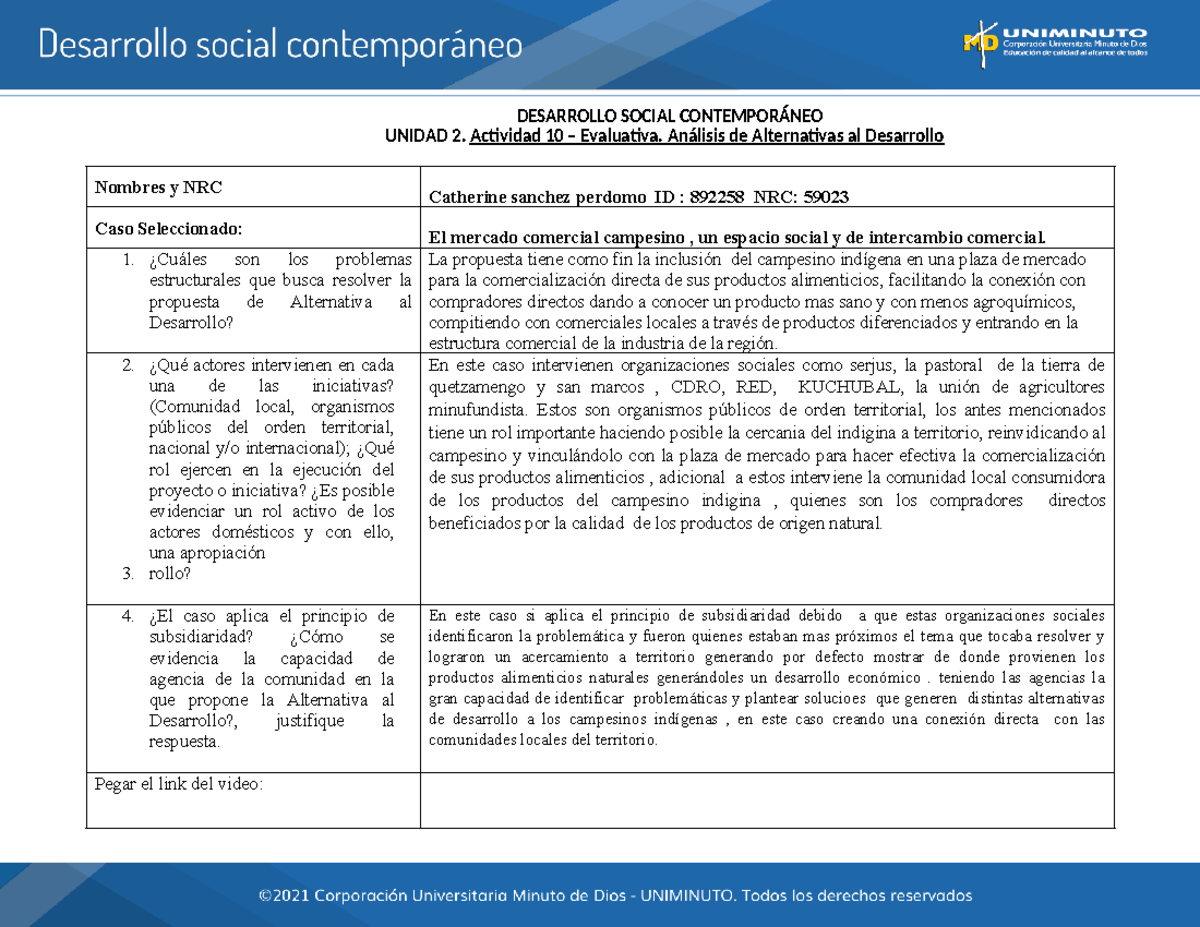 Desarrollo social contemporáneo

MD UNIMINUTO
Corporación Universitaria Minuto de Dios
Educación de calidad al alcance de todos

DESARROLLO SOCIAL CONTEMPORÁNEO
UNIDAD 2. Actividad 10 – Evaluativa. Análisis de Alternativas al Desarrollo

| Nombres y NRC | Catherine sanchez perdomo ID : 892258 NRC: 59023 |
|---|---|
| Caso Seleccionado: | El mercado comercial campesino , un espacio social y de intercambio comercial. |
| 1. ¿Cuáles son los problemas estructurales que busca resolver la propuesta de Alternativa al Desarrollo? | La propuesta tiene como fin la inclusión del campesino indígena en una plaza de mercado para la comercialización directa de sus productos alimenticios, facilitando la conexión con compradores directos dando a conocer un producto mas sano y con menos agroquímicos, compitiendo con comerciales locales a través de productos diferenciados y entrando en la estructura comercial de la industria de la región. |
| 2. ¿Qué actores intervienen en cada una de las iniciativas? (Comunidad local, organismos públicos del orden territorial, nacional y/o internacional); ¿Qué rol ejercen en la ejecución del proyecto o iniciativa? ¿Es posible evidenciar un rol activo de los actores domésticos y con ello, una apropiación 3. rollo? | En este caso intervienen organizaciones sociales como serjus, la pastoral de la tierra de quetzamengo y san marcos , CDRO, RED, KUCHUBAL, la unión de agricultores minufundista. Estos son organismos públicos de orden territorial, los antes mencionados tiene un rol importante haciendo posible la cercania del indigina a territorio, reinvidicando al campesino y vinculándolo con la plaza de mercado para hacer efectiva la comercialización de sus productos alimenticios , adicional a estos interviene la comunidad local consumidora de los productos del campesino indigina , quienes son los compradores directos beneficiados por la calidad de los productos de origen natural. |
| 4. ¿El caso aplica el principio de subsidiaridad? ¿Cómo se evidencia la capacidad de agencia de la comunidad en la que propone la Alternativa al Desarrollo?, justifique la respuesta. | En este caso si aplica el principio de subsidiaridad debido a que estas organizaciones sociales identificaron la problemática y fueron quienes estaban mas próximos el tema que tocaba resolver y lograron un acercamiento a territorio generando por defecto mostrar de donde provienen los productos alimenticios naturales generándoles un desarrollo económico . teniendo las agencias la gran capacidad de identificar problemáticas y plantear solucioes que generen distintas alternativas de desarrollo a los campesinos indígenas , en este caso creando una conexión directa con las comunidades locales del territorio. |
| Pegar el link del video: | |

©2021 Corporación Universitaria Minuto de Dios - UNIMINUTO. Todos los derechos reservados